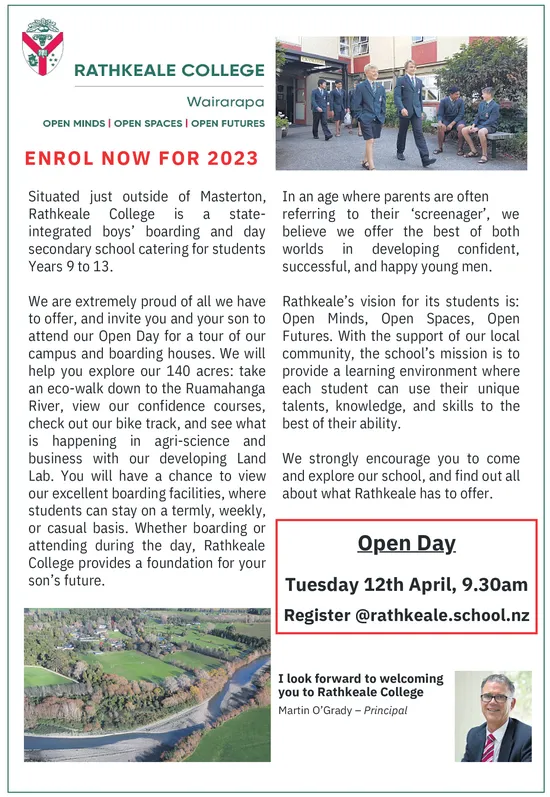 RATHKEALE COLLEGE

Wairarapa

OPEN MINDS | OPEN SPACES | OPEN FUTURES

ENROL NOW FOR 2023

Situated just outside of Masterton, Rathkeale College is a state-integrated boys' boarding and day secondary school catering for students Years 9 to 13.

We are extremely proud of all we have to offer, and invite you and your son to attend our Open Day for a tour of our campus and boarding houses. We will help you explore our 140 acres: take an eco-walk down to the Ruamahanga River, view our confidence courses, check out our bike track, and see what is happening in agri-science and business with our developing Land Lab. You will have a chance to view our excellent boarding facilities, where students can stay on a termly, weekly, or casual basis. Whether boarding or attending during the day, Rathkeale College provides a foundation for your son's future.

In an age where parents are often referring to their 'screenager', we believe we offer the best of both worlds in developing confident, successful, and happy young men.

Rathkeale's vision for its students is: Open Minds, Open Spaces, Open Futures. With the support of our local community, the school's mission is to provide a learning environment where each student can use their unique talents, knowledge, and skills to the best of their ability.

We strongly encourage you to come and explore our school, and find out all about what Rathkeale has to offer.

Open Day

Tuesday 12th April, 9.30am

Register @rathkeale.school.nz

I look forward to welcoming you to Rathkeale College

Martin O'Grady – Principal